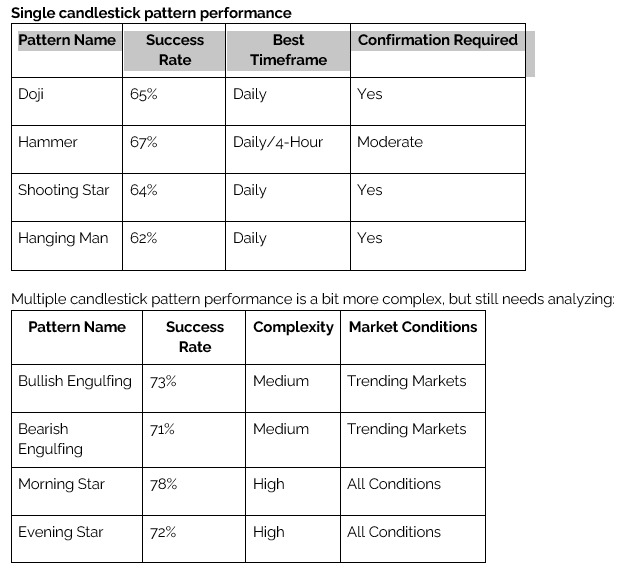 Single candlestick pattern performance

| Pattern Name | Success Rate | Best Timeframe | Confirmation Required |
|---|---|---|---|
| Doji | 65% | Daily | Yes |
| Hammer | 67% | Daily/4-Hour | Moderate |
| Shooting Star | 64% | Daily | Yes |
| Hanging Man | 62% | Daily | Yes |

Multiple candlestick pattern performance is a bit more complex, but still needs analyzing:

| Pattern Name | Success Rate | Complexity | Market Conditions |
|---|---|---|---|
| Bullish Engulfing | 73% | Medium | Trending Markets |
| Bearish Engulfing | 71% | Medium | Trending Markets |
| Morning Star | 78% | High | All Conditions |
| Evening Star | 72% | High | All Conditions |